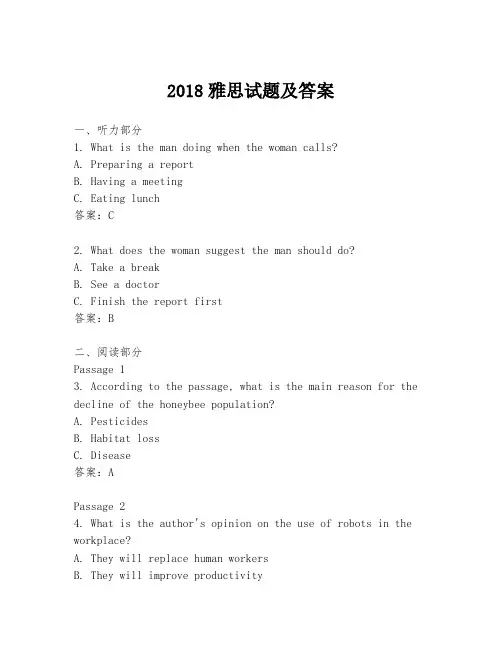 2018 雅思试题及答案

一、听力部分
1. What is the man doing when the woman calls?
A. Preparing a report
B. Having a meeting
C. Eating lunch
答案：C

2. What does the woman suggest the man should do?
A. Take a break
B. See a doctor
C. Finish the report first
答案：B

二、阅读部分
Passage 1
3. According to the passage, what is the main reason for the decline of the honeybee population?
A. Pesticides
B. Habitat loss
C. Disease
答案：A

Passage 2
4. What is the author's opinion on the use of robots in the workplace?
A. They will replace human workers
B. They will improve productivity